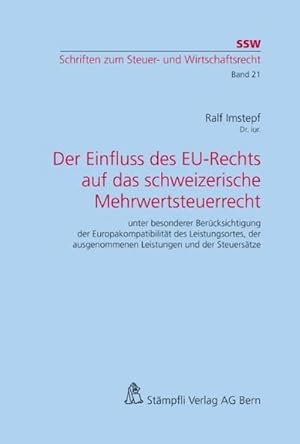 SSW
Schriften zum Steuer- und Wirtschaftsrecht
Band 21

Ralf Imstepf
Dr. iur.

Der Einfluss des EU-Rechts auf das schweizerische Mehrwertsteuerrecht

unter besonderer Berücksichtigung der Europakompatibilität des Leistungsortes, der ausgenommenen Leistungen und der Steuersätze

Stämpfli Verlag AG Bern